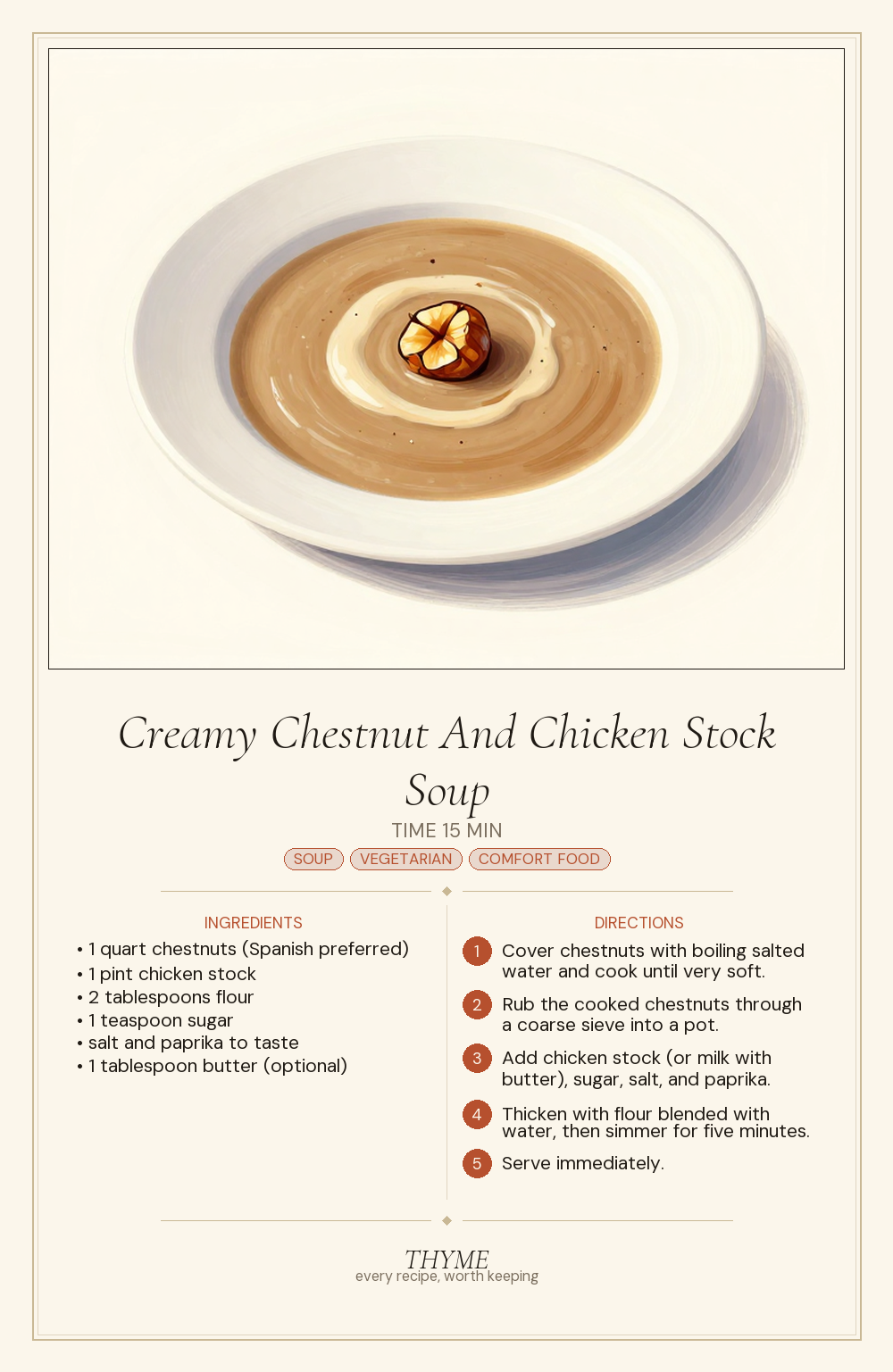 Creamy Chestnut And Chicken Stock Soup

TIME 15 MIN

SOUP VEGETARIAN COMFORT FOOD

INGREDIENTS

• 1 quart chestnuts (Spanish preferred)
• 1 pint chicken stock
• 2 tablespoons flour
• 1 teaspoon sugar
• salt and paprika to taste
• 1 tablespoon butter (optional)

DIRECTIONS

1 Cover chestnuts with boiling salted water and cook until very soft.

2 Rub the cooked chestnuts through a coarse sieve into a pot.

3 Add chicken stock (or milk with butter), sugar, salt, and paprika.

4 Thicken with flour blended with water, then simmer for five minutes.

5 Serve immediately.

THYME
every recipe, worth keeping